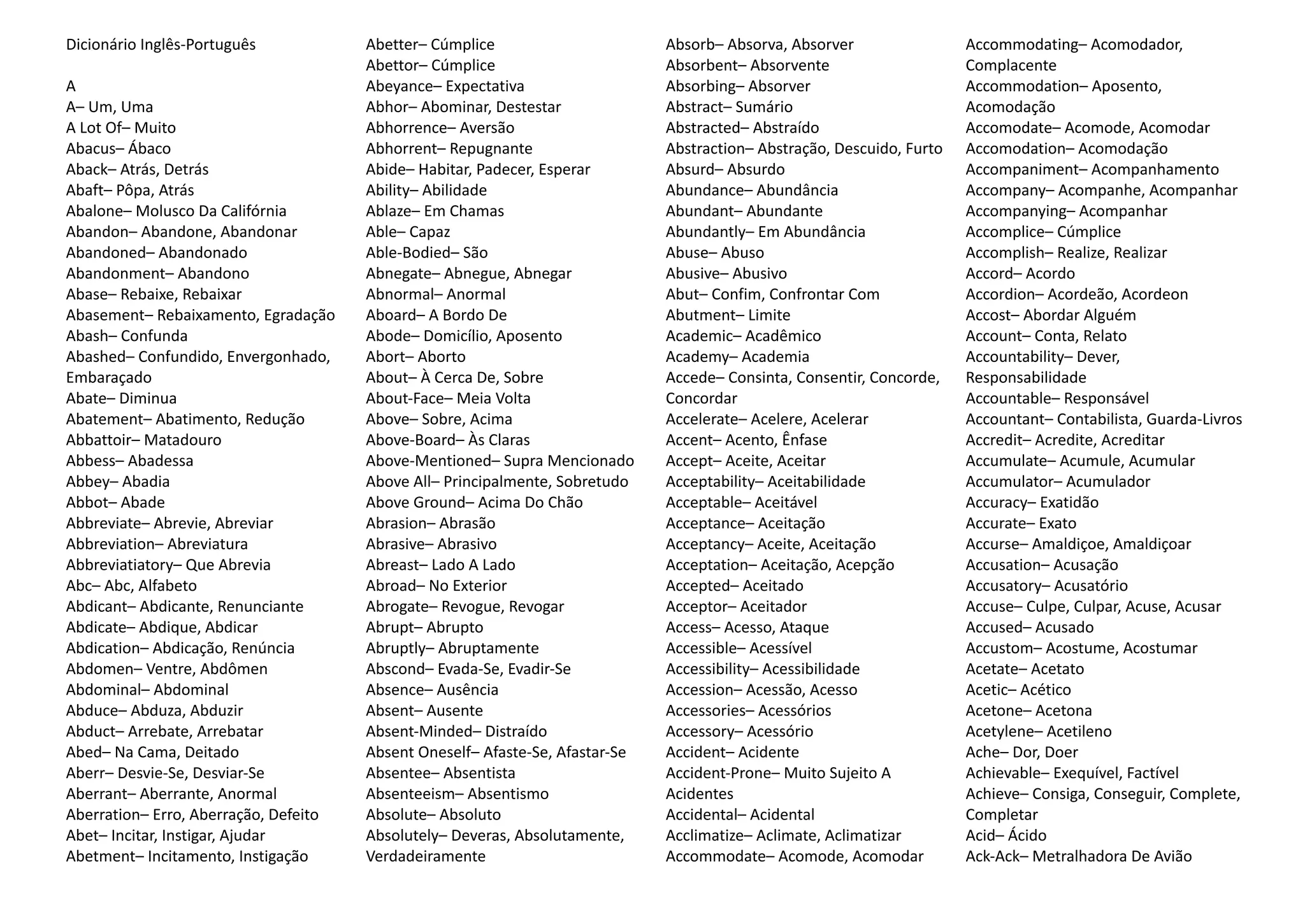 Dicionário Inglês-Português

A
A– Um, Uma
A Lot Of– Muito
Abacus– Ábaco
Aback– Atrás, Detrás
Abaft– Pôpa, Atrás
Abalone– Molusco Da Califórnia
Abandon– Abandone, Abandonar
Abandoned– Abandonado
Abandonment– Abandono
Abase– Rebaixe, Rebaixar
Abasement– Rebaixamento, Egradação
Abash– Confunda
Abashed– Confundido, Envergonhado, Embaraçado
Abate– Diminua
Abatement– Abatimento, Redução
Abbattoir– Matadouro
Abbess– Abadessa
Abbey– Abadia
Abbot– Abade
Abbreviate– Abrevie, Abreviar
Abbreviation– Abreviatura
Abbreviatiatory– Que Abrevia
Abc– Abc, Alfabeto
Abdicant– Abdicante, Renunciante
Abdicate– Abdique, Abdicar
Abdication– Abdicação, Renúncia
Abdomen– Ventre, Abdômen
Abdominal– Abdominal
Abduce– Abduza, Abduzir
Abduct– Arrebate, Arrebatar
Abed– Na Cama, Deitado
Aberr– Desvie-Se, Desviar-Se
Aberrant– Aberrante, Anormal
Aberration– Erro, Aberração, Defeito
Abet– Incitar, Instigar, Ajudar
Abetment– Incitamento, Instigação

Abetter– Cúmplice
Abettor– Cúmplice
Abeyance– Expectativa
Abhor– Abominar, Destestar
Abhorrence– Aversão
Abhorrent– Repugnante
Abide– Habitar, Padecer, Esperar
Ability– Abilidade
Ablaze– Em Chamas
Able– Capaz
Able-Bodied– São
Abnegate– Abnegue, Abnegar
Abnormal– Anormal
Aboard– A Bordo De
Abode– Domicílio, Aposento
Abort– Aborto
About– À Cerca De, Sobre
About-Face– Meia Volta
Above– Sobre, Acima
Above-Board– Às Claras
Above-Mentioned– Supra Mencionado
Above All– Principalmente, Sobretudo
Above Ground– Acima Do Chão
Abrasion– Abrasão
Abrasive– Abrasivo
Abreast– Lado A Lado
Abroad– No Exterior
Abrogate– Revogue, Revogar
Abrupt– Abrupto
Abruptly– Abruptamente
Abscond– Evada-Se, Evadir-Se
Absence– Ausência
Absent– Ausente
Absent-Minded– Distraído
Absent Oneself– Afaste-Se, Afastar-Se
Absentee– Absentista
Absenteeism– Absentismo
Absolute– Absoluto
Absolutely– Deveras, Absolutamente, Verdadeiramente

Absorb– Absorva, Absorver
Absorbent– Absorvente
Absorbing– Absorver
Abstract– Sumário
Abstracted– Abstraído
Abstraction– Abstração, Descuido, Furto
Absurd– Absurdo
Abundance– Abundância
Abundant– Abundante
Abundantly– Em Abundância
Abuse– Abuso
Abusive– Abusivo
Abut– Confim, Confrontar Com
Abutment– Limite
Academic– Acadêmico
Academy– Academia
Accede– Consinta, Consentir, Concorde, Concordar
Accelerate– Acelere, Acelerar
Accent– Acento, Ênfase
Accept– Aceite, Aceitar
Acceptability– Aceitabilidade
Acceptable– Aceitável
Acceptance– Aceitação
Acceptancy– Aceite, Aceitação
Acceptation– Aceitação, Acepção
Accepted– Aceitado
Acceptor– Aceitador
Access– Acesso, Ataque
Accessible– Acessível
Accessibility– Acessibilidade
Accession– Acessão, Acesso
Accessories– Acessórios
Accessory– Acessório
Accident– Acidente
Accident-Prone– Muito Sujeito A Acidentes
Accidental– Acidental
Acclimatize– Aclimate, Aclimatizar
Accommodate– Acomode, Acomodar

Accommodating– Acomodador, Complacente
Accommodation– Aposento, Acomodação
Accomodate– Acomode, Acomodar
Accomodation– Acomodação
Accompaniment– Acompanhamento
Accompany– Acompanhe, Acompanhar
Accompanying– Acompanhar
Accomplice– Cúmplice
Accomplish– Realize, Realizar
Accord– Acordo
Accordion– Acordeão, Acordeon
Accost– Abordar Alguém
Account– Conta, Relato
Accountability– Dever, Responsabilidade
Accountable– Responsável
Accountant– Contabilista, Guarda-Livros
Accredit– Acredite, Acreditar
Accumulate– Acumule, Acumular
Accumulator– Acumulador
Accuracy– Exatidão
Accurate– Exato
Accurse– Amaldiçoe, Amaldiçoar
Accusation– Acusação
Accusatory– Acusatório
Accuse– Culpe, Culpar, Acuse, Acusar
Accused– Acusado
Accustom– Acostume, Acostumar
Acetate– Acetato
Acetic– Acético
Acetone– Acetona
Acetylene– Acetileno
Ache– Dor, Doer
Achievable– Exequível, Factível
Achieve– Consiga, Conseguir, Complete, Completar
Acid– Ácido
Ack-Ack– Metralhadora De Avião